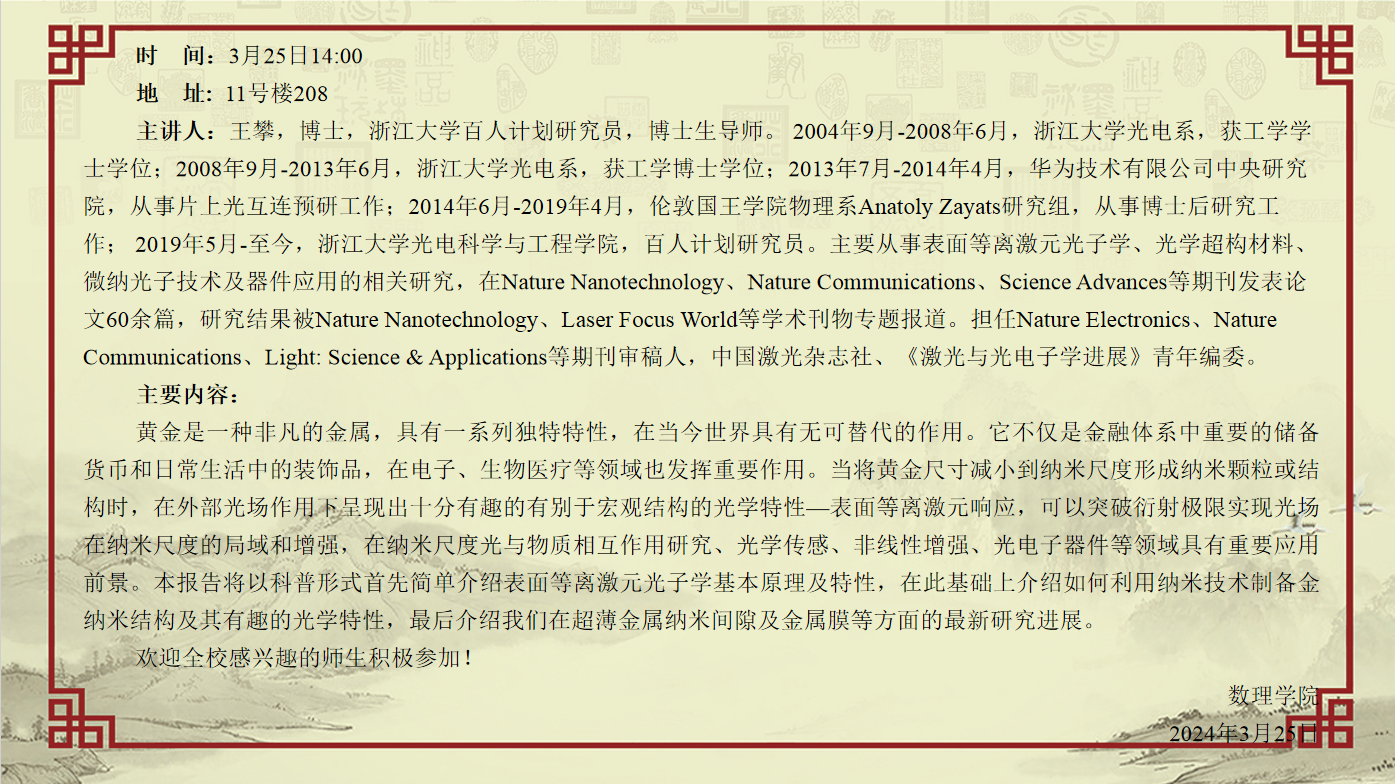 时　间：3月25日14:00

地　址：11号楼208

主讲人：王攀，博士，浙江大学百人计划研究员，博士生导师。2004年9月-2008年6月，浙江大学光电系，获工学学士学位；2008年9月-2013年6月，浙江大学光电系，获工学博士学位；2013年7月-2014年4月，华为技术有限公司中央研究院，从事片上光互连预研工作；2014年6月-2019年4月，伦敦国王学院物理系Anatoly Zayats研究组，从事博士后研究工作；2019年5月-至今，浙江大学光电科学与工程学院，百人计划研究员。主要从事表面等离激元光子学、光学超构材料、微纳光子技术及器件应用的相关研究，在Nature Nanotechnology、Nature Communications、Science Advances等期刊发表论文60余篇，研究结果被Nature Nanotechnology、Laser Focus World等学术刊物专题报道。担任Nature Electronics、Nature Communications、Light: Science & Applications等期刊审稿人，中国激光杂志社、《激光与光电子学进展》青年编委。

主要内容：

黄金是一种非凡的金属，具有一系列独特特性，在当今世界具有无可替代的作用。它不仅是金融体系中重要的储备货币和日常生活中的装饰品，在电子、生物医疗等领域也发挥重要作用。当将黄金尺寸减小到纳米尺度形成纳米颗粒或结构时，在外部光场作用下呈现出十分有趣的有别于宏观结构的光学特性—表面等离激元响应，可以突破衍射极限实现光场在纳米尺度的局域和增强，在纳米尺度光与物质相互作用研究、光学传感、非线性增强、光电子器件等领域具有重要应用前景。本报告将以科普形式首先简单介绍表面等离激元光子学基本原理及特性，在此基础上介绍如何利用纳米技术制备金纳米结构及其有趣的光学特性，最后介绍我们在超薄金属纳米间隙及金属膜等方面的最新研究进展。

欢迎全校感兴趣的师生积极参加！

数理学院
2024年3月25日